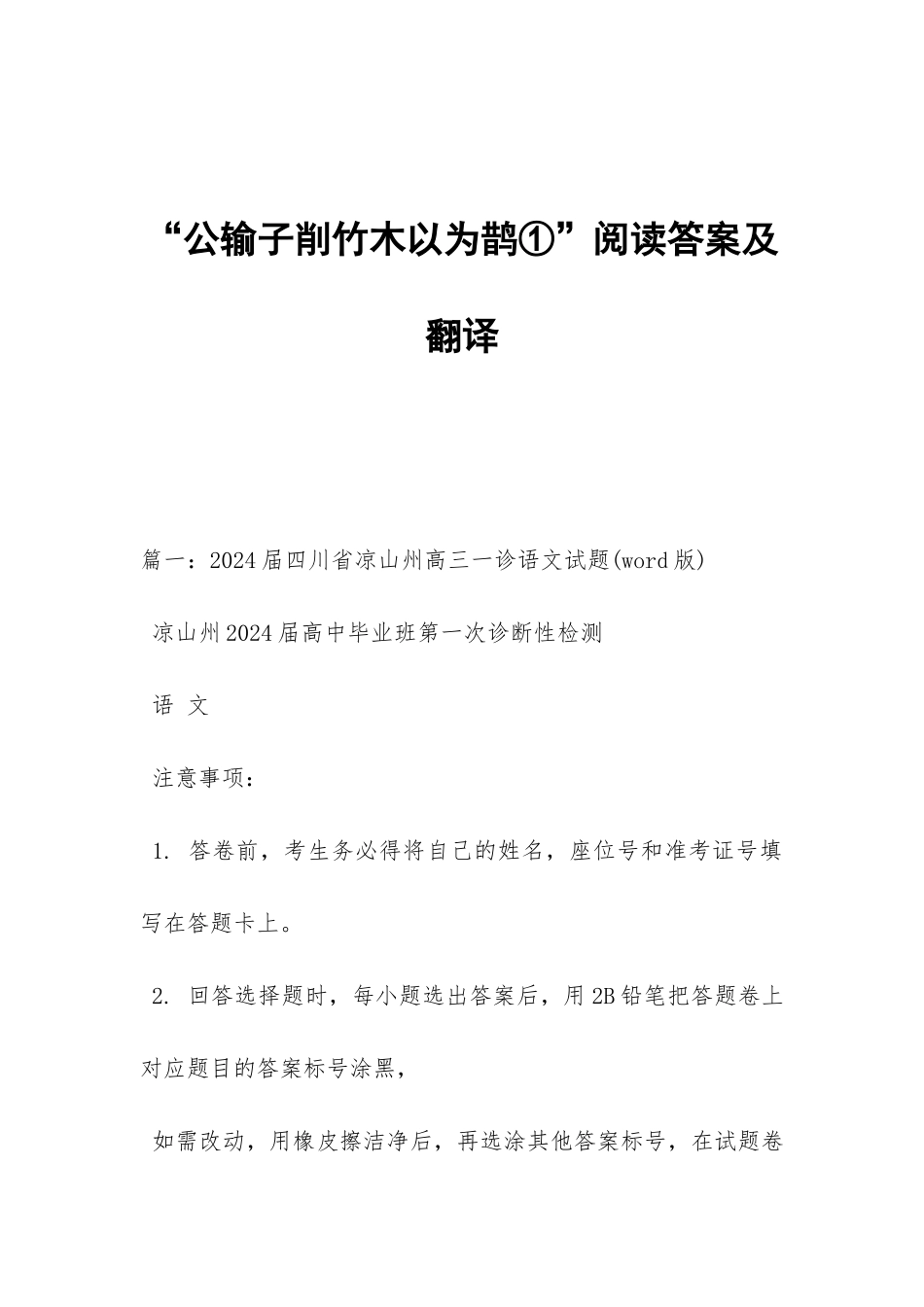 “公输子削竹木以为鹊①”阅读答案及翻译

篇一：2024届四川省凉山州高三一诊语文试题(word版)

凉山州2024届高中毕业班第一次诊断性检测

语 文

注意事项：

1. 答卷前，考生务必得将自己的姓名，座位号和准考证号填写在答题卡上。

2. 回答选择题时，每小题选出答案后，用2B铅笔把答题卷上对应题目的答案标号涂黑，

如需改动，用橡皮擦洁净后，再选涂其他答案标号，在试题卷